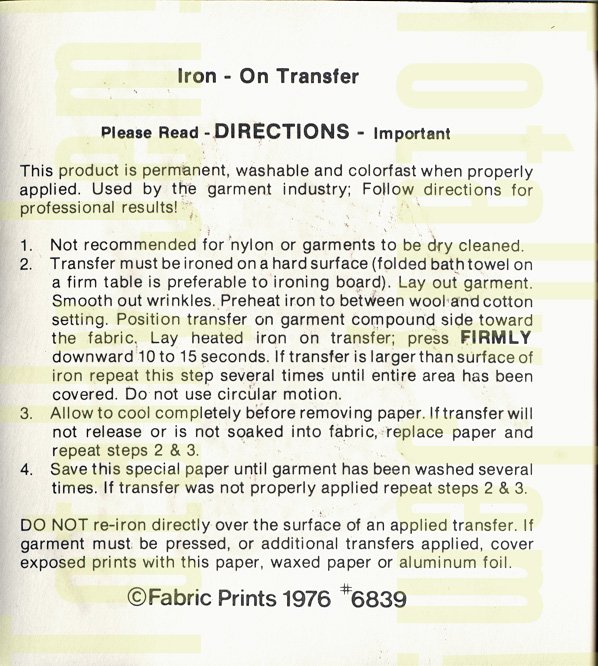 Iron - On Transfer

Please Read - DIRECTIONS - Important

This product is permanent, washable and colorfast when properly applied. Used by the garment industry; Follow directions for professional results!

1. Not recommended for nylon or garments to be dry cleaned.
2. Transfer must be ironed on a hard surface (folded bath towel on a firm table is preferable to ironing board). Lay out garment. Smooth out wrinkles. Preheat iron to between wool and cotton setting. Position transfer on garment compound side toward the fabric. Lay heated iron on transfer; press FIRMLY downward 10 to 15 seconds. If transfer is larger than surface of iron repeat this step several times until entire area has been covered. Do not use circular motion.
3. Allow to cool completely before removing paper. If transfer will not release or is not soaked into fabric, replace paper and repeat steps 2 & 3.
4. Save this special paper until garment has been washed several times. If transfer was not properly applied repeat steps 2 & 3.

DO NOT re-iron directly over the surface of an applied transfer. If garment must be pressed, or additional transfers applied, cover exposed prints with this paper, waxed paper or aluminum foil.

©Fabric Prints 1976 #6839